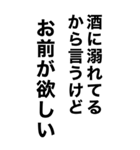 酒に溺れてる
から言うけど
お前が欲しい